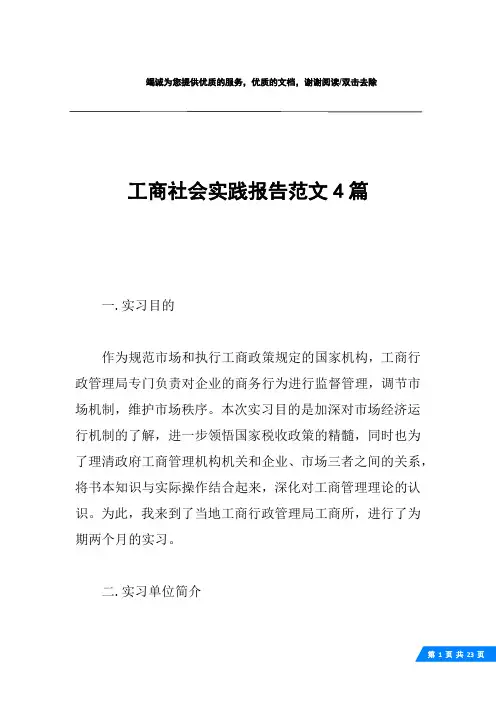 竭诚为您提供优质的服务，优质的文档，谢谢阅读/双击去除

工商社会实践报告范文4篇

一. 实习目的

作为规范市场和执行工商政策规定的国家机构，工商行政管理局专门负责对企业的商务行为进行监督管理，调节市场机制，维护市场秩序。本次实习目的是加深对市场经济运行机制的了解，进一步领悟国家税收政策的精髓，同时也为了理清政府工商管理机构机关和企业、市场三者之间的关系，将书本知识与实际操作结合起来，深化对工商管理理论的认识。为此，我来到了当地工商行政管理局工商所，进行了为期两个月的实习。

二. 实习单位简介

第 1 页 共 23 页